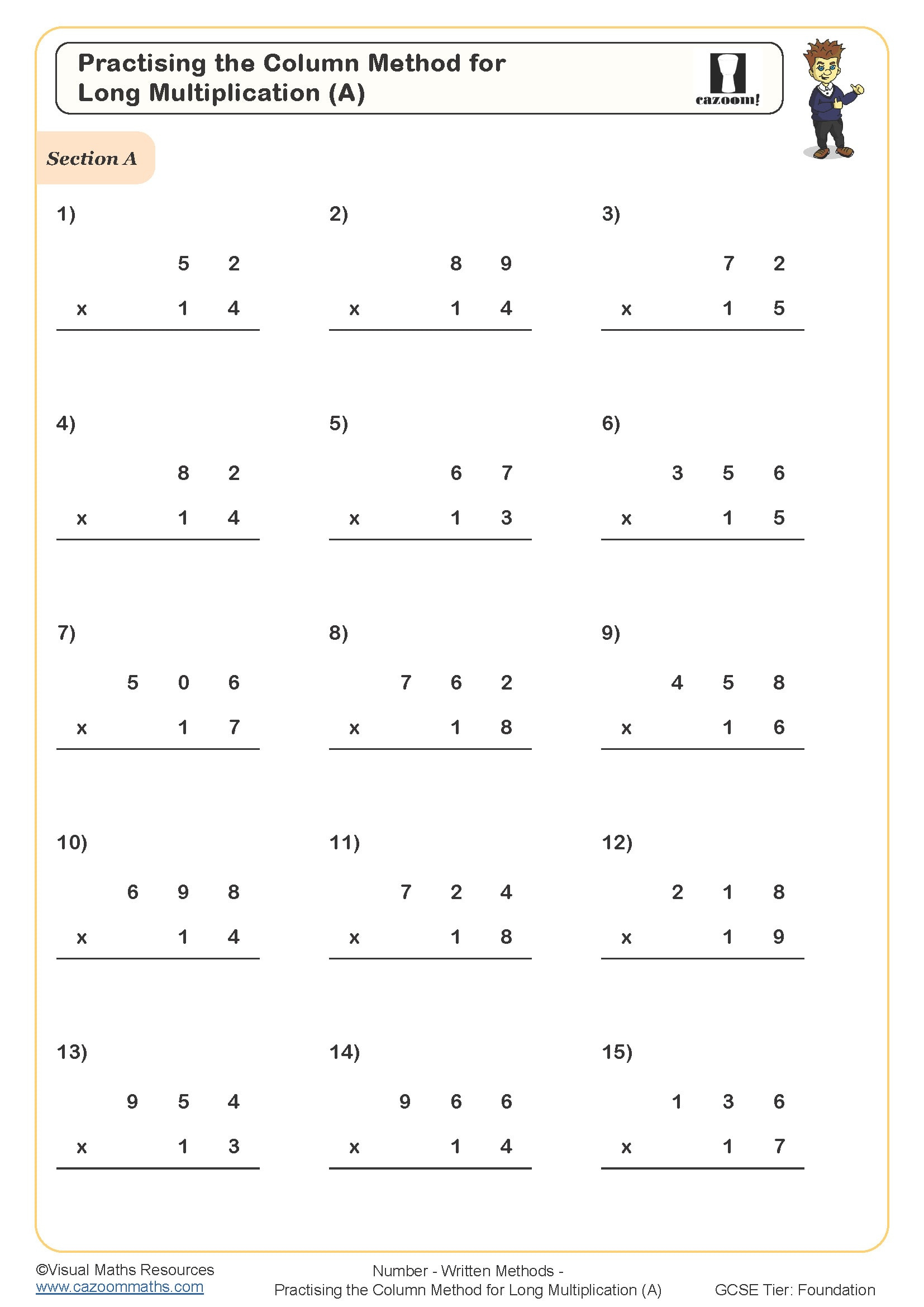 Practising the Column Method for Long Multiplication (A)

cazoom!

Section A

1)

5 2
x 1 4

2)

8 9
x 1 4

3)

7 2
x 1 5

4)

8 2
x 1 4

5)

6 7
x 1 3

6)

3 5 6
x 1 5

7)

5 0 6
x 1 7

8)

7 6 2
x 1 8

9)

4 5 8
x 1 6

10)

6 9 8
x 1 4

11)

7 2 4
x 1 8

12)

2 1 8
x 1 9

13)

9 5 4
x 1 3

14)

9 6 6
x 1 4

15)

1 3 6
x 1 7

©Visual Maths Resources
www.cazoommaths.com

Number - Written Methods -
Practising the Column Method for Long Multiplication (A)

GCSE Tier: Foundation